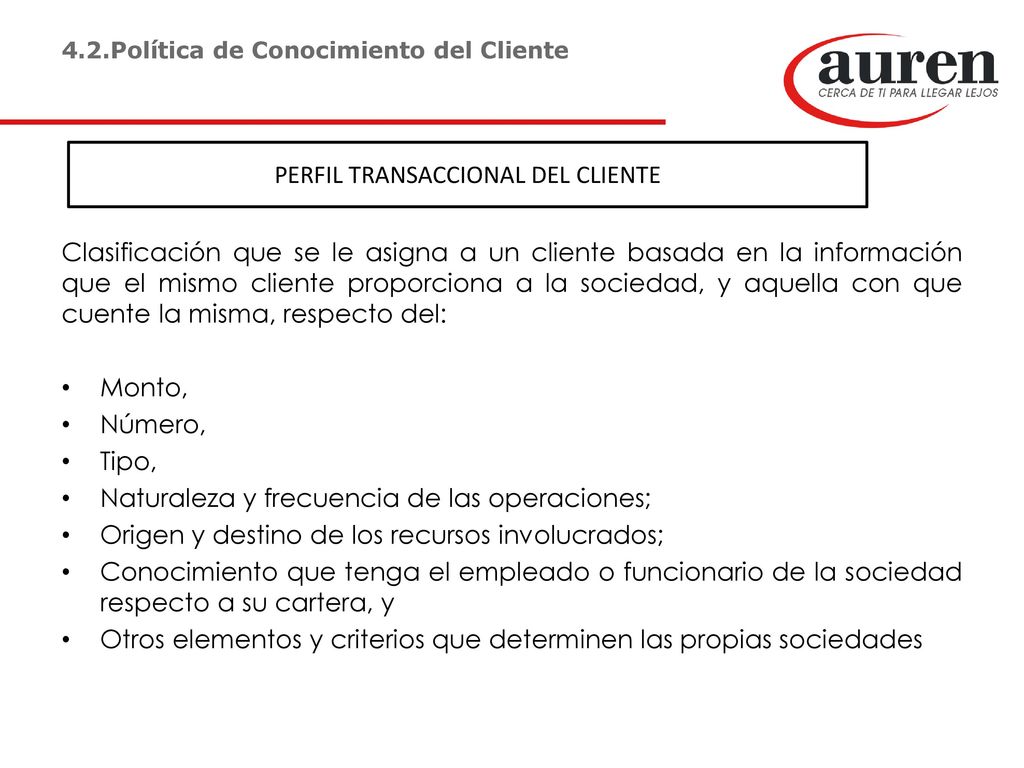 4.2.Política de Conocimiento del Cliente

auren
CERCA DE TI PARA LLEGAR LEJOS

PERFIL TRANSACCIONAL DEL CLIENTE

Clasificación que se le asigna a un cliente basada en la información que el mismo cliente proporciona a la sociedad, y aquella con que cuente la misma, respecto del:

• Monto,
• Número,
• Tipo,
• Naturaleza y frecuencia de las operaciones;
• Origen y destino de los recursos involucrados;
• Conocimiento que tenga el empleado o funcionario de la sociedad respecto a su cartera, y
• Otros elementos y criterios que determinen las propias sociedades